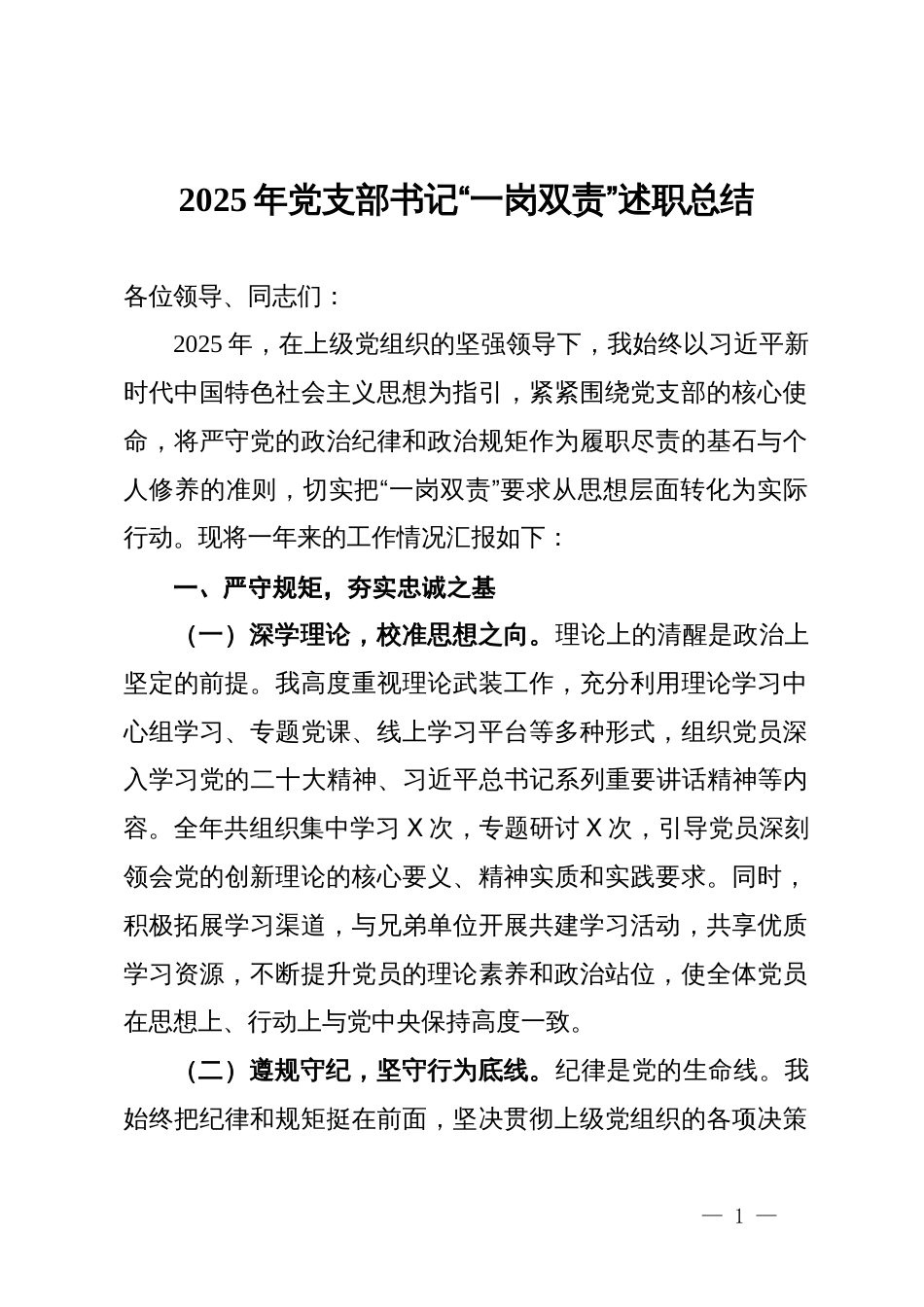 2025年党支部书记“一岗双责”述职总结

各位领导、同志们：

2025年，在上级党组织的坚强领导下，我始终以习近平新时代中国特色社会主义思想为指引，紧紧围绕党支部的核心使命，将严守党的政治纪律和政治规矩作为履职尽责的基石与个人修养的准则，切实把“一岗双责”要求从思想层面转化为实际行动。现将一年来的工作情况汇报如下：

一、严守规矩，夯实忠诚之基

（一）深学理论，校准思想之向。理论上的清醒是政治上坚定的前提。我高度重视理论武装工作，充分利用理论学习中心组学习、专题党课、线上学习平台等多种形式，组织党员深入学习党的二十大精神、习近平总书记系列重要讲话精神等内容。全年共组织集中学习X次，专题研讨X次，引导党员深刻领会党的创新理论的核心要义、精神实质和实践要求。同时，积极拓展学习渠道，与兄弟单位开展共建学习活动，共享优质学习资源，不断提升党员的理论素养和政治站位，使全体党员在思想上、行动上与党中央保持高度一致。

（二）遵规守纪，坚守行为底线。纪律是党的生命线。我始终把纪律和规矩挺在前面，坚决贯彻上级党组织的各项决策

— 1 —